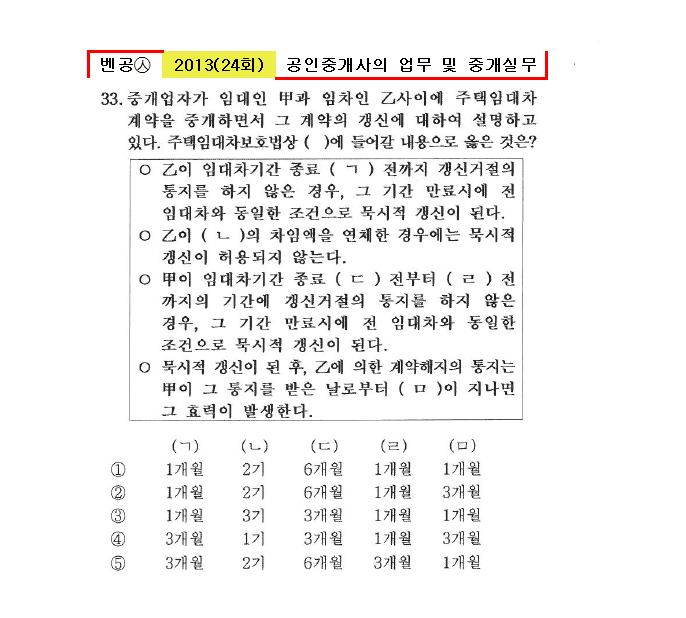 벤공㉦ 2013(24회) 공인중개사의 업무 및 중개실무

33. 중개업자가 임대인 甲과 임차인 乙사이에 주택임대차 계약을 중개하면서 그 계약의 갱신에 대하여 설명하고 있다. 주택임대차보호법상 ( )에 들어갈 내용으로 옳은 것은?

○ 乙이 임대차기간 종료 ( ㄱ ) 전까지 갱신거절의 통지를 하지 않은 경우, 그 기간 만료시에 전 임대차와 동일한 조건으로 묵시적 갱신이 된다.
○ 乙이 ( ㄴ )의 차임액을 연체한 경우에는 묵시적 갱신이 허용되지 않는다.
○ 甲이 임대차기간 종료 ( ㄷ ) 전부터 ( ㄹ ) 전까지의 기간에 갱신거절의 통지를 하지 않은 경우, 그 기간 만료시에 전 임대차와 동일한 조건으로 묵시적 갱신이 된다.
○ 묵시적 갱신이 된 후, 乙에 의한 계약해지의 통지는 甲이 그 통지를 받은 날로부터 ( ㅁ )이 지나면 그 효력이 발생한다.

| | (ㄱ) | (ㄴ) | (ㄷ) | (ㄹ) | (ㅁ) |
|---|---|---|---|---|---|
| ① | 1개월 | 2기 | 6개월 | 1개월 | 1개월 |
| ② | 1개월 | 2기 | 6개월 | 1개월 | 3개월 |
| ③ | 1개월 | 3기 | 3개월 | 1개월 | 1개월 |
| ④ | 3개월 | 1기 | 3개월 | 1개월 | 3개월 |
| ⑤ | 3개월 | 2기 | 6개월 | 3개월 | 1개월 |